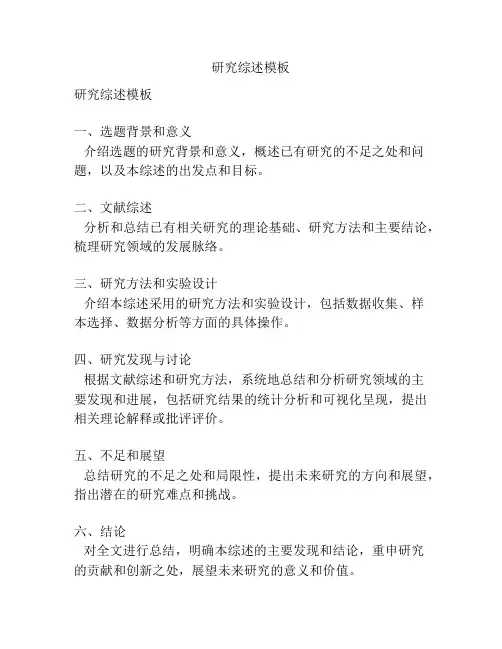 研究综述模板

研究综述模板

一、选题背景和意义
介绍选题的研究背景和意义，概述已有研究的不足之处和问题，以及本综述的出发点和目标。

二、文献综述
分析和总结已有相关研究的理论基础、研究方法和主要结论，梳理研究领域的发展脉络。

三、研究方法和实验设计
介绍本综述采用的研究方法和实验设计，包括数据收集、样本选择、数据分析等方面的具体操作。

四、研究发现与讨论
根据文献综述和研究方法，系统地总结和分析研究领域的主要发现和进展，包括研究结果的统计分析和可视化呈现，提出相关理论解释或批评评价。

五、不足和展望
总结研究的不足之处和局限性，提出未来研究的方向和展望，指出潜在的研究难点和挑战。

六、结论
对全文进行总结，明确本综述的主要发现和结论，重申研究的贡献和创新之处，展望未来研究的意义和价值。